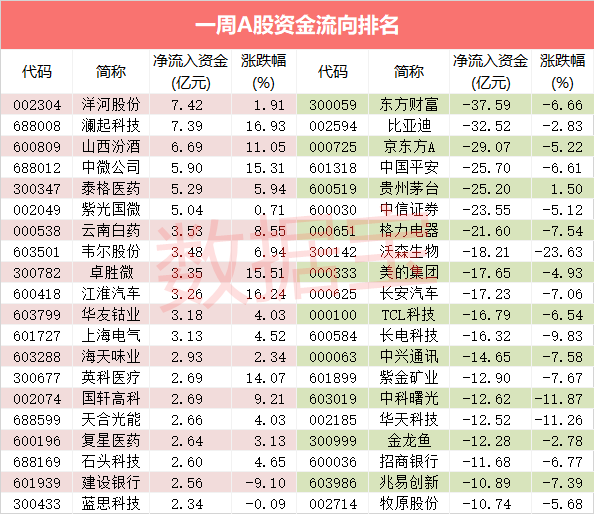 一周A股资金流向排名

| 代码 | 简称 | 净流入资金(亿元) | 涨跌幅(%) | 代码 | 简称 | 净流入资金(亿元) | 涨跌幅(%) |
|---|---|---|---|---|---|---|---|
| 002304 | 洋河股份 | 7.42 | 1.91 | 300059 | 东方财富 | -37.59 | -6.66 |
| 688008 | 澜起科技 | 7.39 | 16.93 | 002594 | 比亚迪 | -32.52 | -2.83 |
| 600809 | 山西汾酒 | 6.69 | 11.05 | 000725 | 京东方A | -29.07 | -5.22 |
| 688012 | 中微公司 | 5.90 | 15.31 | 601318 | 中国平安 | -25.70 | -6.61 |
| 300347 | 泰格医药 | 5.29 | 5.94 | 600519 | 贵州茅台 | -25.20 | 1.50 |
| 002049 | 紫光国微 | 5.04 | 0.71 | 600030 | 中信证券 | -23.55 | -5.12 |
| 000538 | 云南白药 | 3.53 | 8.55 | 000651 | 格力电器 | -21.60 | -7.54 |
| 603501 | 韦尔股份 | 3.48 | 6.94 | 300142 | 沃森生物 | -18.21 | -23.63 |
| 300782 | 卓胜微 | 3.35 | 15.51 | 000333 | 美的集团 | -17.65 | -4.93 |
| 600418 | 江淮汽车 | 3.26 | 16.24 | 000625 | 长安汽车 | -17.23 | -7.06 |
| 603799 | 华友钴业 | 3.18 | 4.03 | 000100 | TCL科技 | -16.79 | -6.54 |
| 601727 | 上海电气 | 3.13 | 4.52 | 600584 | 长电科技 | -16.32 | -9.83 |
| 603288 | 海天味业 | 2.93 | 2.34 | 000063 | 中兴通讯 | -14.65 | -7.58 |
| 300677 | 英科医疗 | 2.69 | 14.07 | 601899 | 紫金矿业 | -12.90 | -7.67 |
| 002074 | 国轩高科 | 2.69 | 9.21 | 603019 | 中科曙光 | -12.62 | -11.87 |
| 688599 | 天合光能 | 2.66 | 4.03 | 002185 | 华天科技 | -12.52 | -11.26 |
| 600196 | 复星医药 | 2.64 | 3.13 | 300999 | 金龙鱼 | -12.28 | -2.78 |
| 688169 | 石头科技 | 2.60 | 4.65 | 600036 | 招商银行 | -11.68 | -6.77 |
| 601939 | 建设银行 | 2.56 | -9.10 | 603986 | 兆易创新 | -10.89 | -7.39 |
| 300433 | 蓝思科技 | 2.34 | -0.09 | 002714 | 牧原股份 | -10.74 | -5.68 |

数据宝